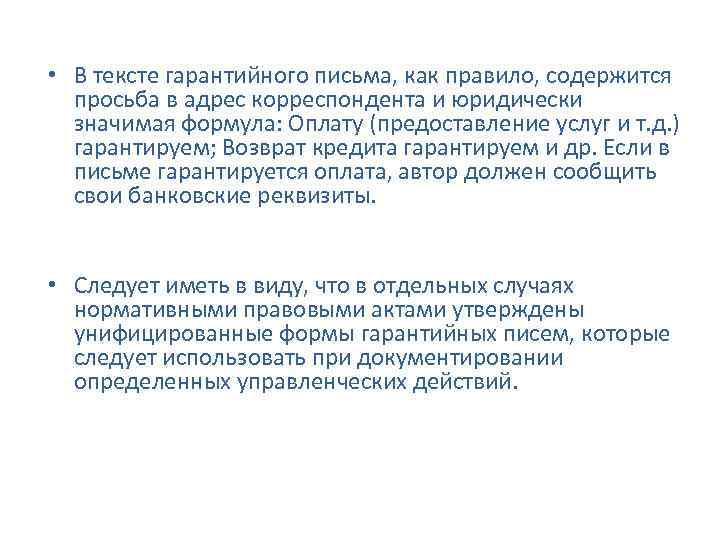 • В тексте гарантийного письма, как правило, содержится просьба в адрес корреспондента и юридически значимая формула: Оплату (предоставление услуг и т.д.) гарантируем; Возврат кредита гарантируем и др. Если в письме гарантируется оплата, автор должен сообщить свои банковские реквизиты.

• Следует иметь в виду, что в отдельных случаях нормативными правовыми актами утверждены унифицированные формы гарантийных писем, которые следует использовать при документировании определенных управленческих действий.